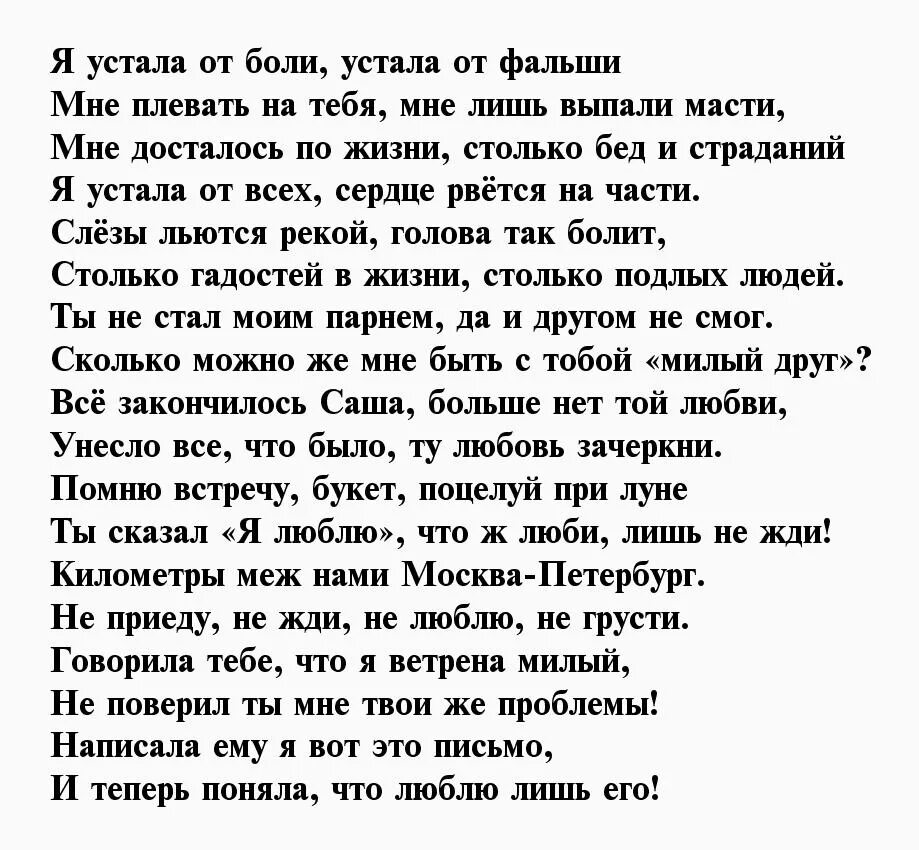 Я устала от боли, устала от фальши
Мне плевать на тебя, мне лишь выпали масти,
Мне досталось по жизни, столько бед и страданий
Я устала от всех, сердце рвётся на части.
Слёзы льются рекой, голова так болит,
Столько гадостей в жизни, столько подлых людей.
Ты не стал моим парнем, да и другом не смог.
Сколько можно же мне быть с тобой «милый друг»?
Всё закончилось Саша, больше нет той любви,
Унесло все, что было, ту любовь зачеркни.
Помню встречу, букет, поцелуй при луне
Ты сказал «Я люблю», что ж люби, лишь не жди!
Километры меж нами Москва-Петербург.
Не приеду, не жди, не люблю, не грусти.
Говорила тебе, что я ветрена милый,
Не поверил ты мне твои же проблемы!
Написала ему я вот это письмо,
И теперь поняла, что люблю лишь его!